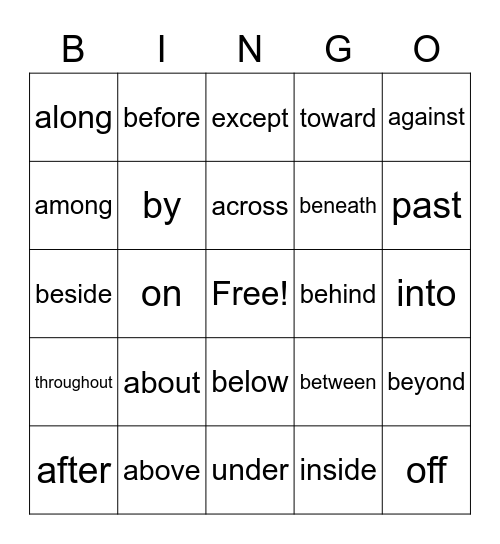 | B | I | N | G | O |
|---|---|---|---|---|
| along | before | except | toward | against |
| among | by | across | beneath | past |
| beside | on | Free! | behind | into |
| throughout | about | below | between | beyond |
| after | above | under | inside | off |